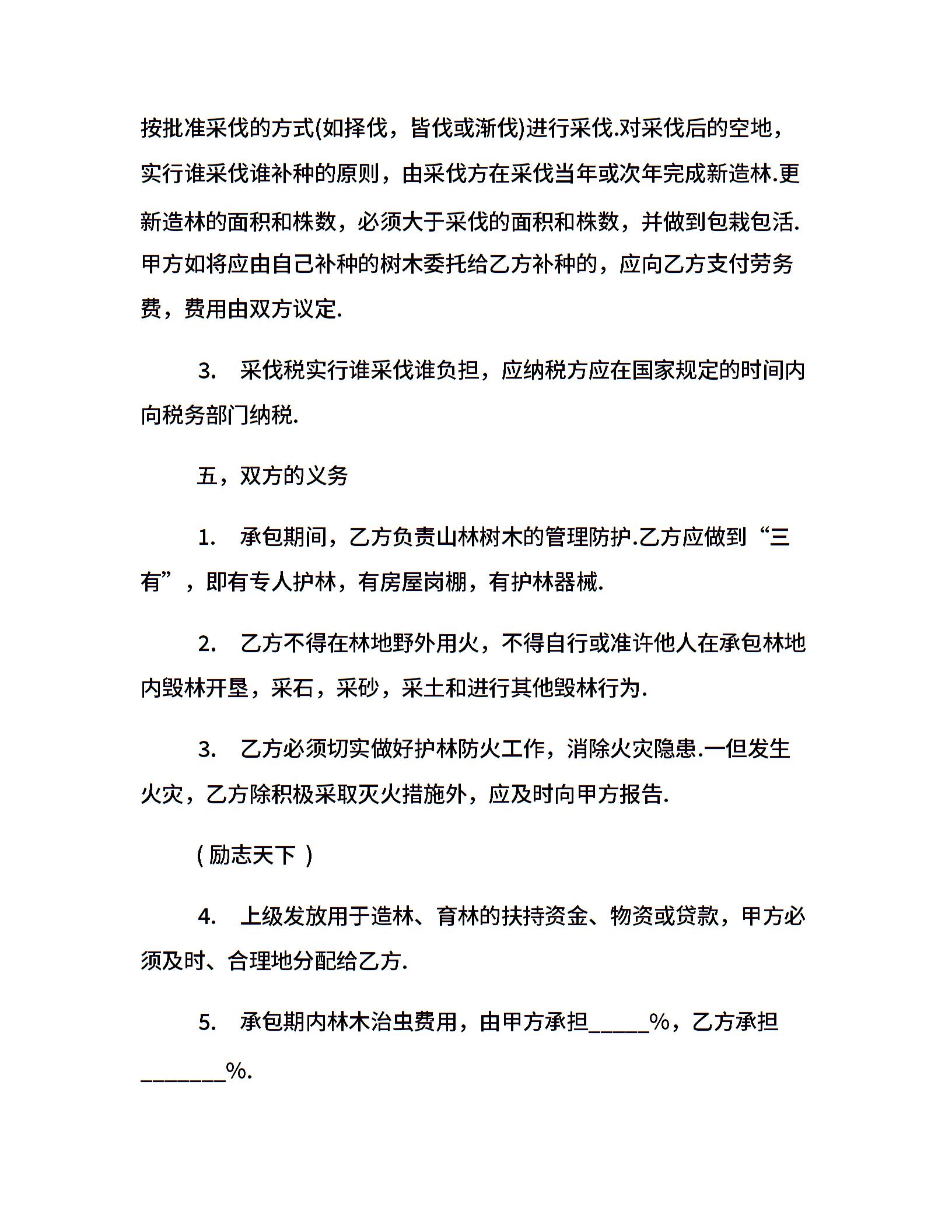 按批准采伐的方式(如择伐，皆伐或渐伐)进行采伐.对采伐后的空地，实行谁采伐谁补种的原则，由采伐方在采伐当年或次年完成新造林.更新造林的面积和株数，必须大于采伐的面积和株数，并做到包栽包活.甲方如将应由自己补种的树木委托给乙方补种的，应向乙方支付劳务费，费用由双方议定.

3. 采伐税实行谁采伐谁负担，应纳税方应在国家规定的时间内向税务部门纳税.

五，双方的义务

1. 承包期间，乙方负责山林树木的管理防护.乙方应做到“三有”，即有专人护林，有房屋岗棚，有护林器械.

2. 乙方不得在林地野外用火，不得自行或准许他人在承包林地内毁林开垦，采石，采砂，采土和进行其他毁林行为.

3. 乙方必须切实做好护林防火工作，消除火灾隐患.一但发生火灾，乙方除积极采取灭火措施外，应及时向甲方报告.

( 励志天下 )

4. 上级发放用于造林、育林的扶持资金、物资或贷款，甲方必须及时、合理地分配给乙方.

5. 承包期内林木治虫费用，由甲方承担_____%，乙方承担_______%.